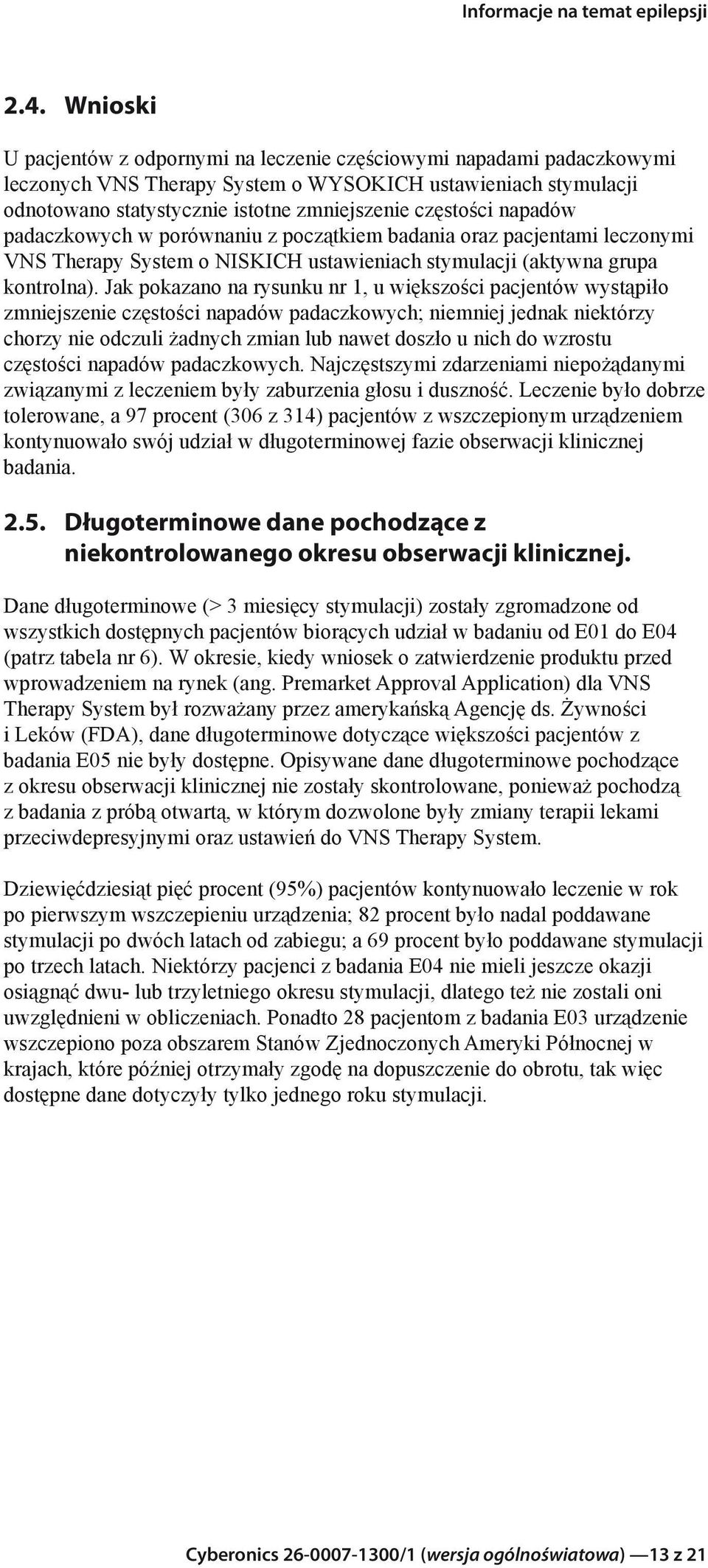 Informacje na temat epilepsji

2.4. Wnioski

U pacjentów z odpornymi na leczenie częściowymi napadami padaczkowymi leczonych VNS Therapy System o WYSOKICH ustawieniach stymulacji odnotowano statystycznie istotne zmniejszenie częstości napadów padaczkowych w porównaniu z początkiem badania oraz pacjentami leczonymi VNS Therapy System o NISKICH ustawieniach stymulacji (aktywna grupa kontrolna). Jak pokazano na rysunku nr 1, u większości pacjentów wystąpiło zmniejszenie częstości napadów padaczkowych; niemniej jednak niektórzy chorzy nie odczuli żadnych zmian lub nawet doszło u nich do wzrostu częstości napadów padaczkowych. Najczęstszymi zdarzeniami niepożądanymi związanymi z leczeniem były zaburzenia głosu i duszność. Leczenie było dobrze tolerowane, a 97 procent (306 z 314) pacjentów z wszczepionym urządzeniem kontynuowało swój udział w długoterminowej fazie obserwacji klinicznej badania.

2.5. Długoterminowe dane pochodzące z niekontrolowanego okresu obserwacji klinicznej.

Dane długoterminowe (> 3 miesięcy stymulacji) zostały zgromadzone od wszystkich dostępnych pacjentów biorących udział w badaniu od E01 do E04 (patrz tabela nr 6). W okresie, kiedy wniosek o zatwierdzenie produktu przed wprowadzeniem na rynek (ang. Premarket Approval Application) dla VNS Therapy System był rozważany przez amerykańską Agencję ds. Żywności i Leków (FDA), dane długoterminowe dotyczące większości pacjentów z badania E05 nie były dostępne. Opisywane dane długoterminowe pochodzące z okresu obserwacji klinicznej nie zostały skontrolowane, ponieważ pochodzą z badania z próbą otwartą, w którym dozwolone były zmiany terapii lekami przeciwdepresyjnymi oraz ustawień do VNS Therapy System.

Dziewięćdziesiąt pięć procent (95%) pacjentów kontynuowało leczenie w rok po pierwszym wszczepieniu urządzenia; 82 procent było nadal poddawane stymulacji po dwóch latach od zabiegu; a 69 procent było poddawane stymulacji po trzech latach. Niektórzy pacjenci z badania E04 nie mieli jeszcze okazji osiągnąć dwu- lub trzyletniego okresu stymulacji, dlatego też nie zostali oni uwzględnieni w obliczeniach. Ponadto 28 pacjentom z badania E03 urządzenie wszczepiono poza obszarem Stanów Zjednoczonych Ameryki Północnej w krajach, które później otrzymały zgodę na dopuszczenie do obrotu, tak więc dostępne dane dotyczyły tylko jednego roku stymulacji.

Cyberonics 26-0007-1300/1 (wersja ogólnoświatowa) —13 z 21